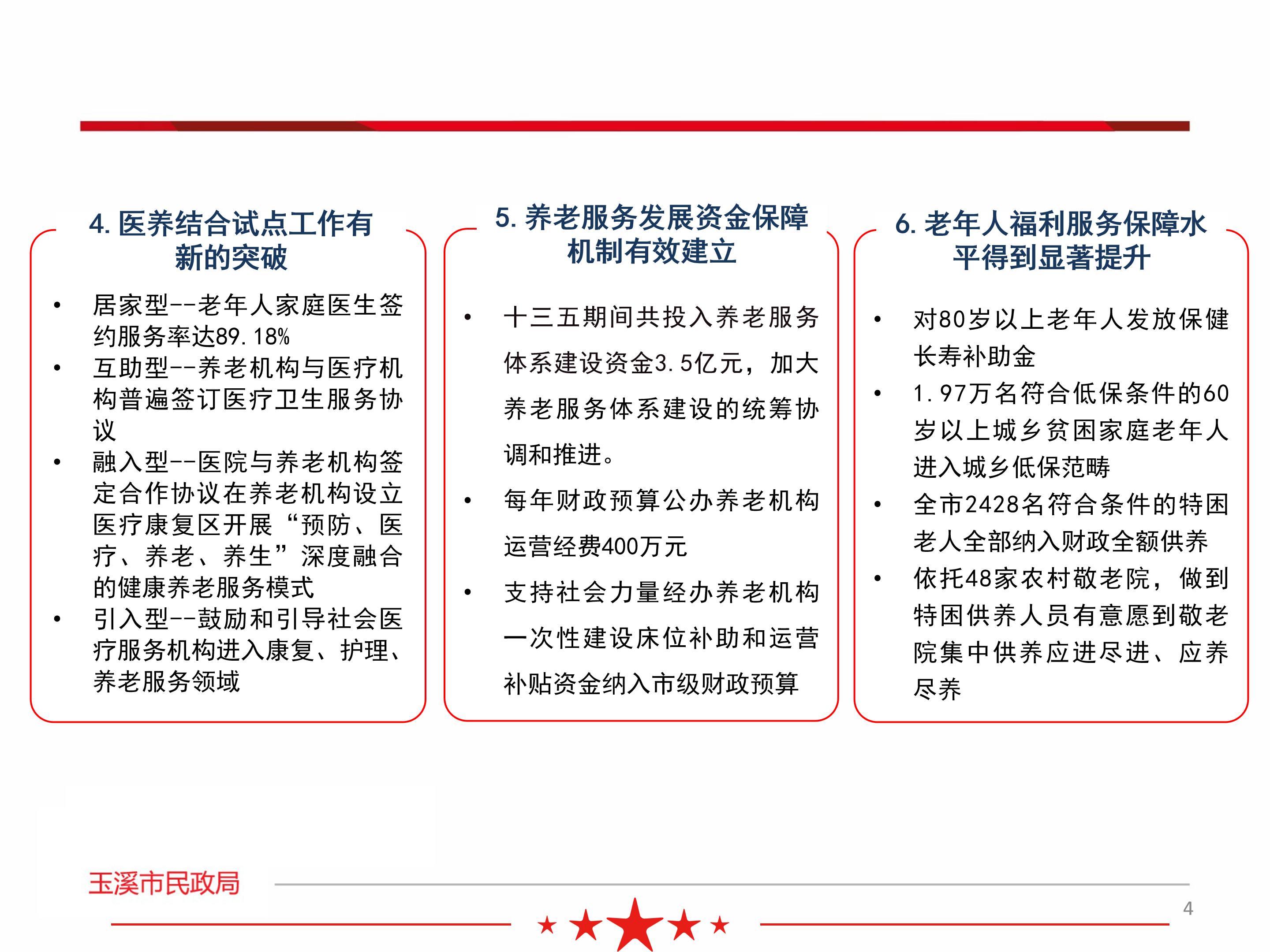 4. 医养结合试点工作有新的突破

• 居家型--老年人家庭医生签约服务率达89.18%
• 互助型--养老机构与医疗机构普遍签订医疗卫生服务协议
• 融入型--医院与养老机构签定合作协议在养老机构设立医疗康复区开展“预防、医疗、养老、养生”深度融合的健康养老服务模式
• 引入型--鼓励和引导社会医疗服务机构进入康复、护理、养老服务领域

5. 养老服务发展资金保障机制有效建立

• 十三五期间共投入养老服务体系建设资金3.5亿元，加大养老服务体系建设的统筹协调和推进。
• 每年财政预算公办养老机构运营经费400万元
• 支持社会力量经办养老机构一次性建设床位补助和运营补贴资金纳入市级财政预算

6. 老年人福利服务保障水平得到显著提升

• 对80岁以上老年人发放保健长寿补助金
• 1.97万名符合低保条件的60岁以上城乡贫困家庭老年人进入城乡低保范畴
• 全市2428名符合条件的特困老人全部纳入财政全额供养
• 依托48家农村敬老院，做到特困供养人员有意愿到敬老院集中供养应进尽进、应养尽养

玉溪市民政局

4